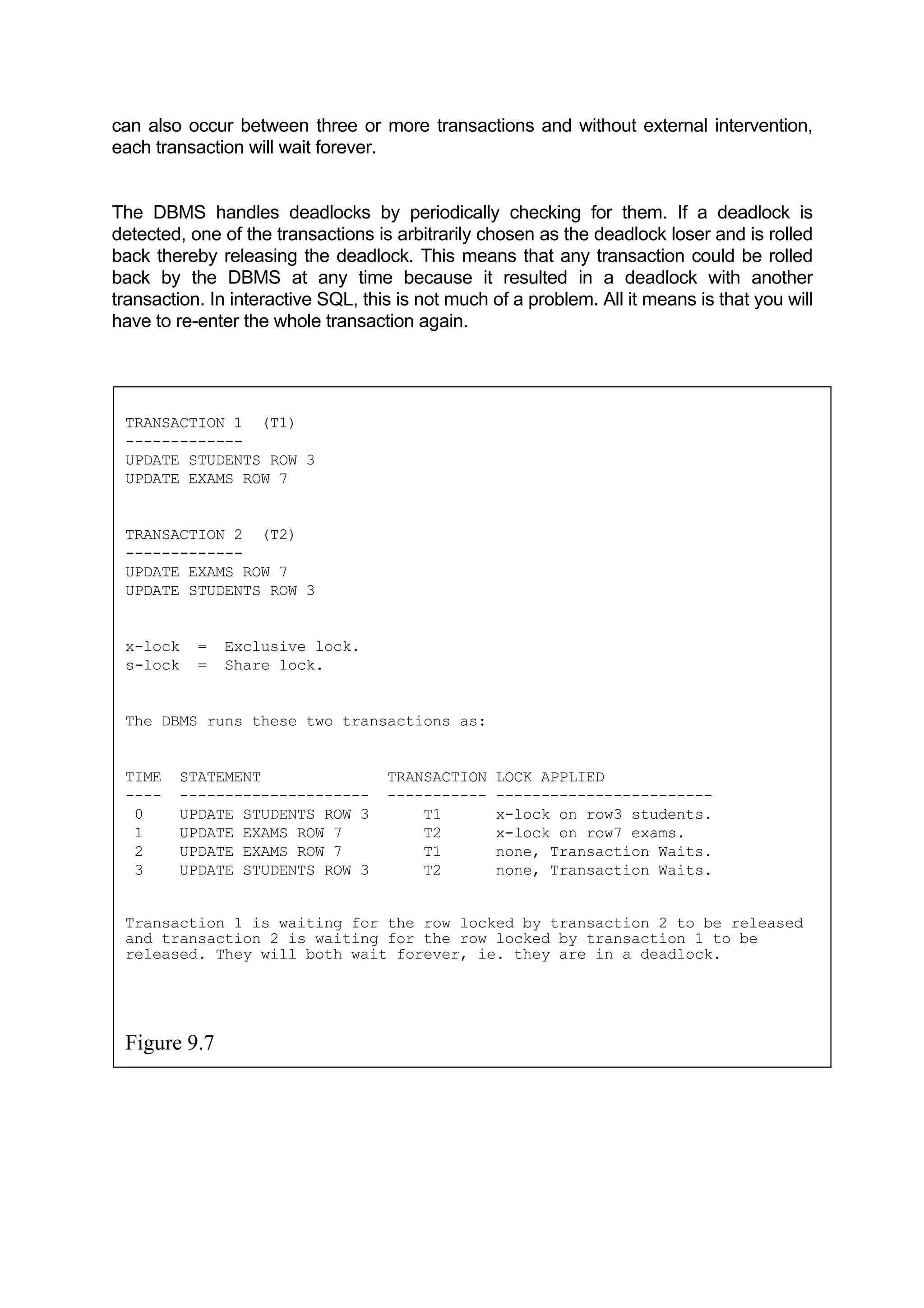 can also occur between three or more transactions and without external intervention, each transaction will wait forever.

The DBMS handles deadlocks by periodically checking for them. If a deadlock is detected, one of the transactions is arbitrarily chosen as the deadlock loser and is rolled back thereby releasing the deadlock. This means that any transaction could be rolled back by the DBMS at any time because it resulted in a deadlock with another transaction. In interactive SQL, this is not much of a problem. All it means is that you will have to re-enter the whole transaction again.

TRANSACTION 1 (T1)
-------------
UPDATE STUDENTS ROW 3
UPDATE EXAMS ROW 7

TRANSACTION 2 (T2)
-------------
UPDATE EXAMS ROW 7
UPDATE STUDENTS ROW 3

x-lock = Exclusive lock.
s-lock = Share lock.

The DBMS runs these two transactions as:

| TIME | STATEMENT | TRANSACTION | LOCK APPLIED |
|---|---|---|---|
| 0 | UPDATE STUDENTS ROW 3 | T1 | x-lock on row3 students. |
| 1 | UPDATE EXAMS ROW 7 | T2 | x-lock on row7 exams. |
| 2 | UPDATE EXAMS ROW 7 | T1 | none, Transaction Waits. |
| 3 | UPDATE STUDENTS ROW 3 | T2 | none, Transaction Waits. |

Transaction 1 is waiting for the row locked by transaction 2 to be released and transaction 2 is waiting for the row locked by transaction 1 to be released. They will both wait forever, ie. they are in a deadlock.

Figure 9.7